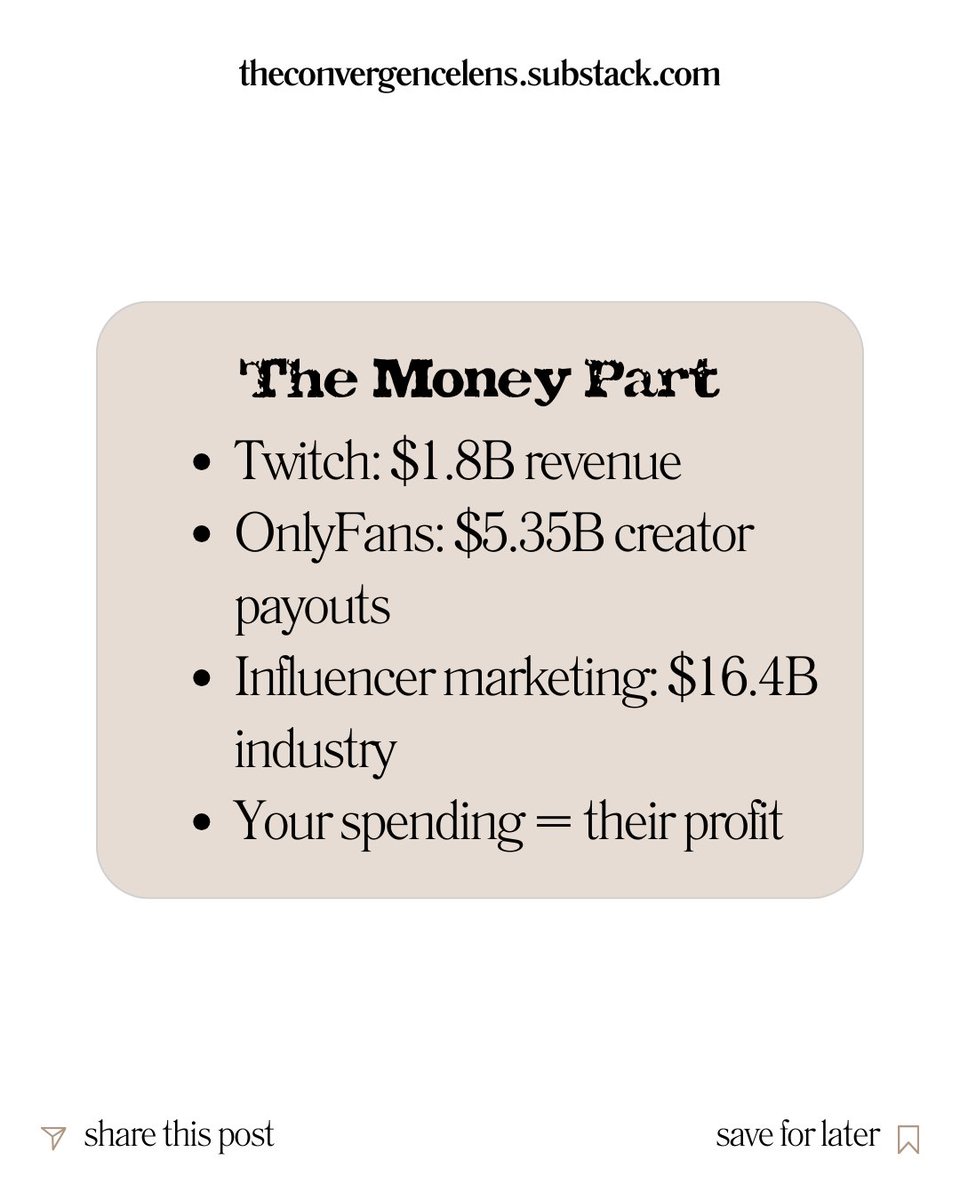 theconvergencelens.substack.com

The Money Part

- Twitch: \$1.8B revenue
- OnlyFans: \$5.35B creator payouts
- Influencer marketing: \$16.4B industry
- Your spending = their profit

share this post

save for later